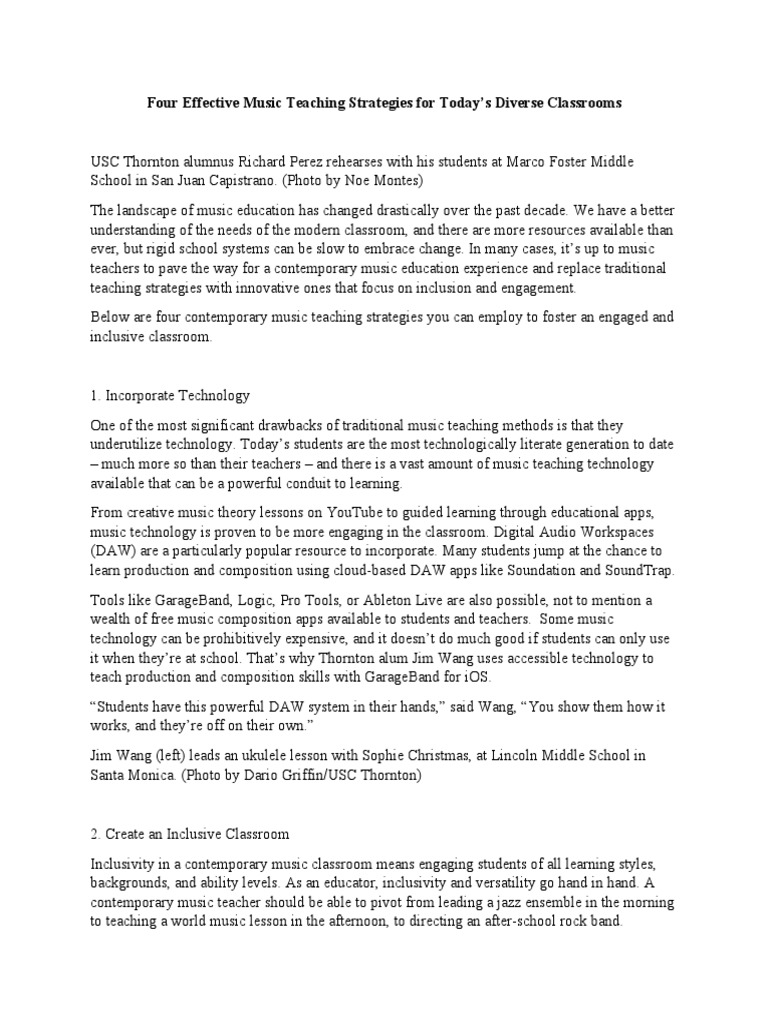 Four Effective Music Teaching Strategies for Today's Diverse Classrooms

USC Thornton alumnus Richard Perez rehearses with his students at Marco Foster Middle School in San Juan Capistrano. (Photo by Noe Montes)

The landscape of music education has changed drastically over the past decade. We have a better understanding of the needs of the modern classroom, and there are more resources available than ever, but rigid school systems can be slow to embrace change. In many cases, it's up to music teachers to pave the way for a contemporary music education experience and replace traditional teaching strategies with innovative ones that focus on inclusion and engagement.

Below are four contemporary music teaching strategies you can employ to foster an engaged and inclusive classroom.

1. Incorporate Technology

One of the most significant drawbacks of traditional music teaching methods is that they underutilize technology. Today's students are the most technologically literate generation to date – much more so than their teachers – and there is a vast amount of music teaching technology available that can be a powerful conduit to learning.

From creative music theory lessons on YouTube to guided learning through educational apps, music technology is proven to be more engaging in the classroom. Digital Audio Workspaces (DAW) are a particularly popular resource to incorporate. Many students jump at the chance to learn production and composition using cloud-based DAW apps like Soundation and SoundTrap.

Tools like GarageBand, Logic, Pro Tools, or Ableton Live are also possible, not to mention a wealth of free music composition apps available to students and teachers. Some music technology can be prohibitively expensive, and it doesn't do much good if students can only use it when they're at school. That's why Thornton alum Jim Wang uses accessible technology to teach production and composition skills with GarageBand for iOS.

"Students have this powerful DAW system in their hands," said Wang, "You show them how it works, and they're off on their own."

Jim Wang (left) leads an ukulele lesson with Sophie Christmas, at Lincoln Middle School in Santa Monica. (Photo by Dario Griffin/USC Thornton)

2. Create an Inclusive Classroom

Inclusivity in a contemporary music classroom means engaging students of all learning styles, backgrounds, and ability levels. As an educator, inclusivity and versatility go hand in hand. A contemporary music teacher should be able to pivot from leading a jazz ensemble in the morning to teaching a world music lesson in the afternoon, to directing an after-school rock band.